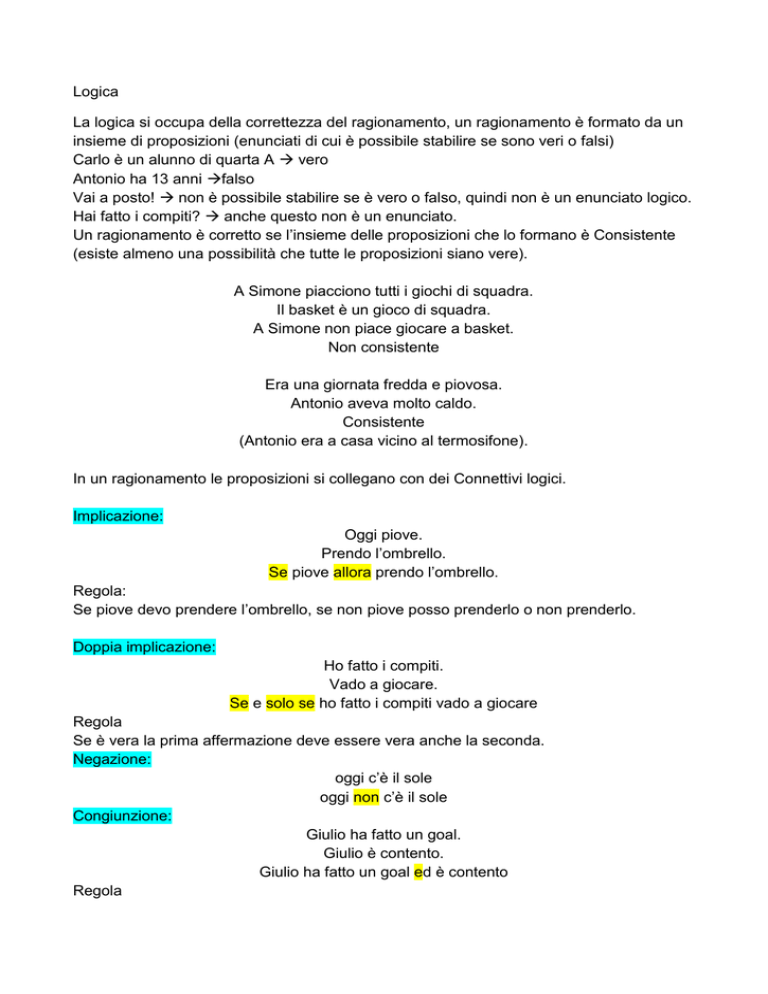 Logica

La logica si occupa della correttezza del ragionamento, un ragionamento è formato da un insieme di proposizioni (enunciati di cui è possibile stabilire se sono veri o falsi)
Carlo è un alunno di quarta A → vero
Antonio ha 13 anni →falso
Vai a posto! → non è possibile stabilire se è vero o falso, quindi non è un enunciato logico.
Hai fatto i compiti? → anche questo non è un enunciato.
Un ragionamento è corretto se l'insieme delle proposizioni che lo formano è Consistente (esiste almeno una possibilità che tutte le proposizioni siano vere).

A Simone piacciono tutti i giochi di squadra.
Il basket è un gioco di squadra.
A Simone non piace giocare a basket.
Non consistente

Era una giornata fredda e piovosa.
Antonio aveva molto caldo.
Consistente
(Antonio era a casa vicino al termosifone).

In un ragionamento le proposizioni si collegano con dei Connettivi logici.

Implicazione:
Oggi piove.
Prendo l'ombrello.
Se piove allora prendo l'ombrello.
Regola:
Se piove devo prendere l'ombrello, se non piove posso prenderlo o non prenderlo.

Doppia implicazione:
Ho fatto i compiti.
Vado a giocare.
Se e solo se ho fatto i compiti vado a giocare
Regola
Se è vera la prima affermazione deve essere vera anche la seconda.
Negazione:
oggi c'è il sole
oggi non c'è il sole
Congiunzione:
Giulio ha fatto un goal.
Giulio è contento.
Giulio ha fatto un goal ed è contento
Regola